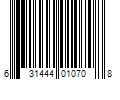 6 31444 01070 8